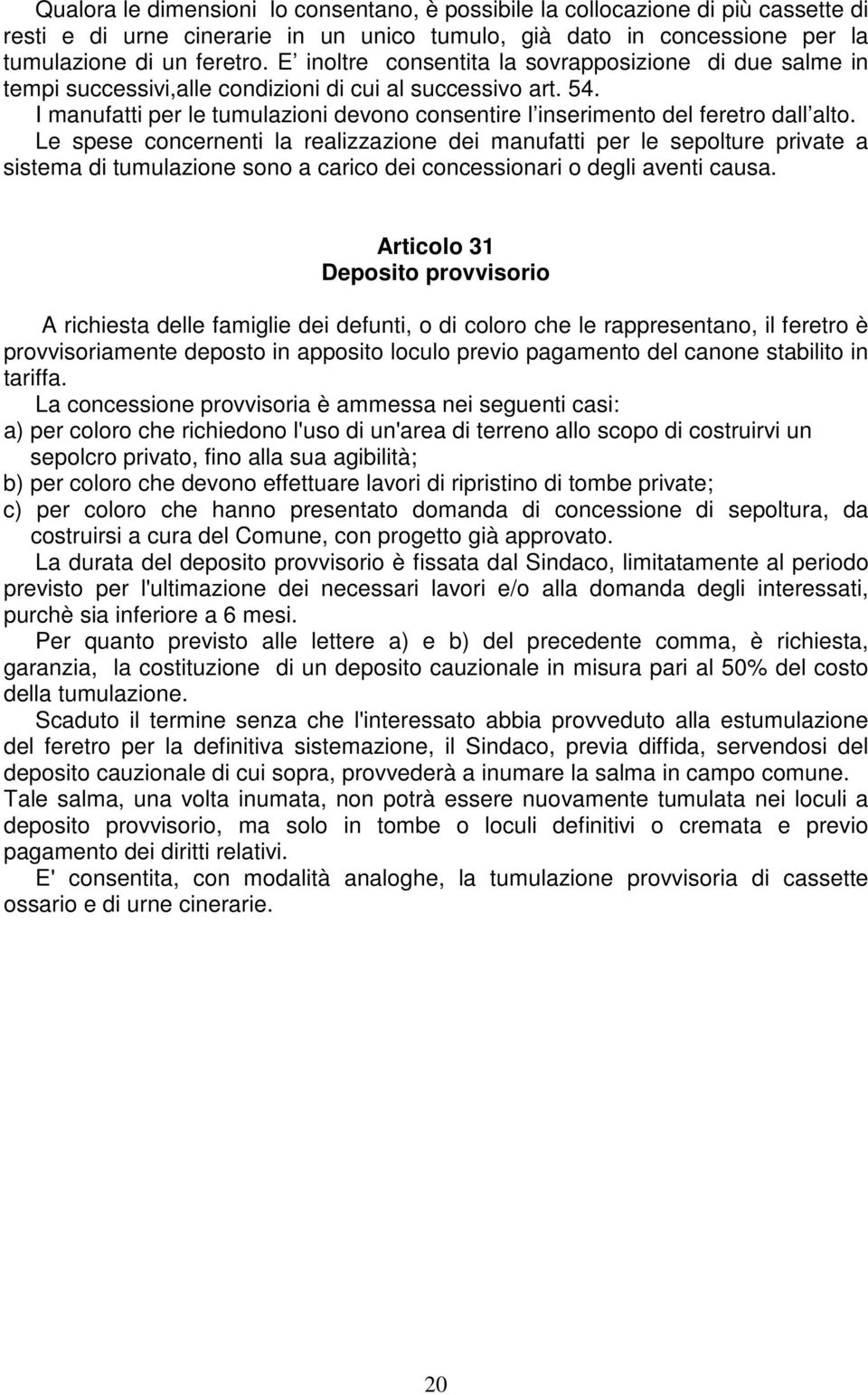 Qualora le dimensioni lo consentano, è possibile la collocazione di più cassette di resti e di urne cinerarie in un unico tumulo, già dato in concessione per la tumulazione di un feretro. E inoltre consentita la sovrapposizione di due salme in tempi successivi,alle condizioni di cui al successivo art. 54.
I manufatti per le tumulazioni devono consentire l inserimento del feretro dall alto.
Le spese concernenti la realizzazione dei manufatti per le sepolture private a sistema di tumulazione sono a carico dei concessionari o degli aventi causa.

Articolo 31
Deposito provvisorio

A richiesta delle famiglie dei defunti, o di coloro che le rappresentano, il feretro è provvisoriamente deposto in apposito loculo previo pagamento del canone stabilito in tariffa.
La concessione provvisoria è ammessa nei seguenti casi:
a) per coloro che richiedono l'uso di un'area di terreno allo scopo di costruirvi un sepolcro privato, fino alla sua agibilità;
b) per coloro che devono effettuare lavori di ripristino di tombe private;
c) per coloro che hanno presentato domanda di concessione di sepoltura, da costruirsi a cura del Comune, con progetto già approvato.
La durata del deposito provvisorio è fissata dal Sindaco, limitatamente al periodo previsto per l'ultimazione dei necessari lavori e/o alla domanda degli interessati, purchè sia inferiore a 6 mesi.
Per quanto previsto alle lettere a) e b) del precedente comma, è richiesta, garanzia, la costituzione di un deposito cauzionale in misura pari al 50% del costo della tumulazione.
Scaduto il termine senza che l'interessato abbia provveduto alla estumulazione del feretro per la definitiva sistemazione, il Sindaco, previa diffida, servendosi del deposito cauzionale di cui sopra, provvederà a inumare la salma in campo comune.
Tale salma, una volta inumata, non potrà essere nuovamente tumulata nei loculi a deposito provvisorio, ma solo in tombe o loculi definitivi o cremata e previo pagamento dei diritti relativi.
E' consentita, con modalità analoghe, la tumulazione provvisoria di cassette ossario e di urne cinerarie.

20